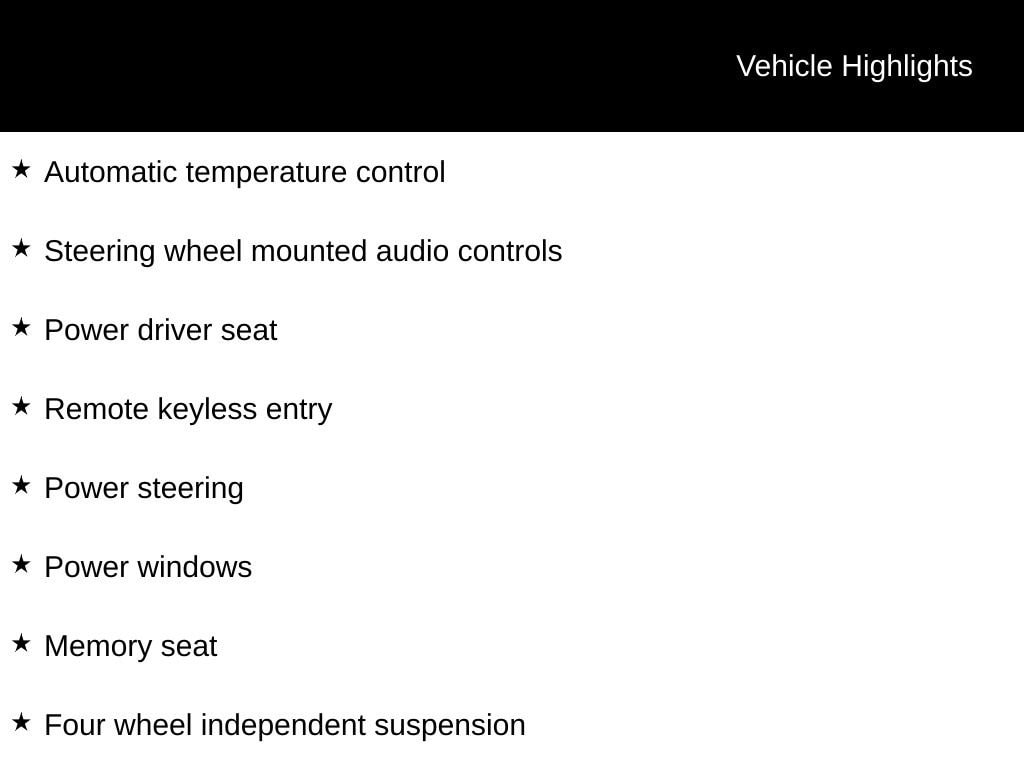 Vehicle Highlights

★ Automatic temperature control

★ Steering wheel mounted audio controls

★ Power driver seat

★ Remote keyless entry

★ Power steering

★ Power windows

★ Memory seat

★ Four wheel independent suspension